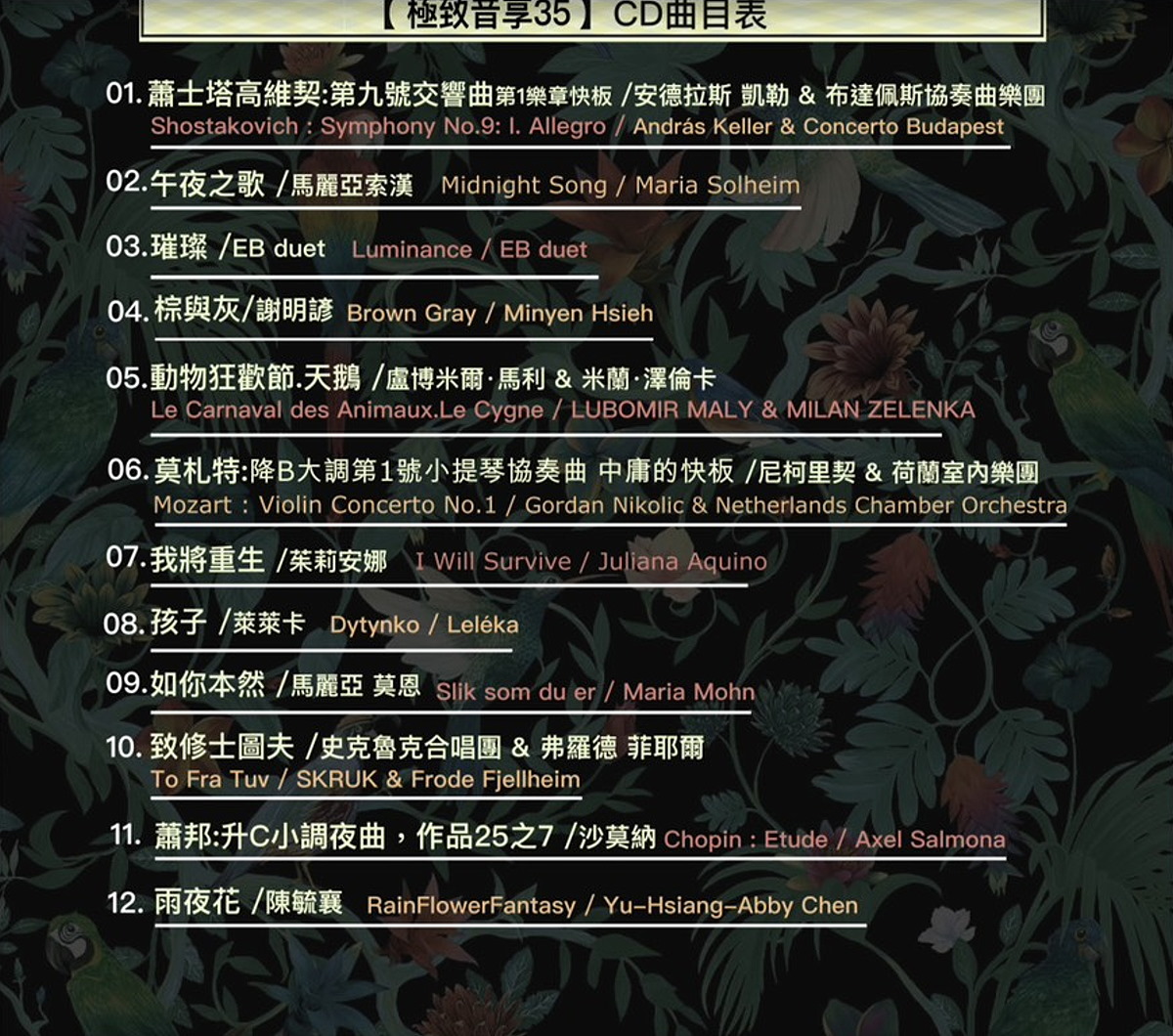 【極致音享35】CD曲目表

01. 蕭士塔高維契:第九號交響曲第1樂章快板 /安德拉斯 凱勒 & 布達佩斯協奏曲樂團
Shostakovich : Symphony No.9: I. Allegro / András Keller & Concerto Budapest

02. 午夜之歌 /馬麗亞索漢 Midnight Song / Maria Solheim

03. 璀璨 /EB duet Luminance / EB duet

04. 棕與灰/謝明諺 Brown Gray / Minyen Hsieh

05. 動物狂歡節.天鵝 /盧博米爾·馬利 & 米蘭·澤倫卡
Le Carnaval des Animaux.Le Cygne / LUBOMIR MALY & MILAN ZELENKA

06. 莫札特:降B大調第1號小提琴協奏曲 中庸的快板 /尼柯里契 & 荷蘭室內樂團
Mozart : Violin Concerto No.1 / Gordan Nikolic & Netherlands Chamber Orchestra

07. 我將重生 /茱莉安娜 I Will Survive / Juliana Aquino

08. 孩子 /萊萊卡 Dytynko / Leléka

09. 如你本然 /馬麗亞 莫恩 Slik som du er / Maria Mohn

10. 致修士圖夫 /史克魯克合唱團 & 弗羅德 菲耶爾
To Fra Tuv / SKRUK & Frode Fjellheim

11. 蕭邦:升C小調夜曲，作品25之7 /沙莫納 Chopin : Etude / Axel Salmona

12. 雨夜花 /陳毓襄 RainFlowerFantasy / Yu-Hsiang-Abby Chen